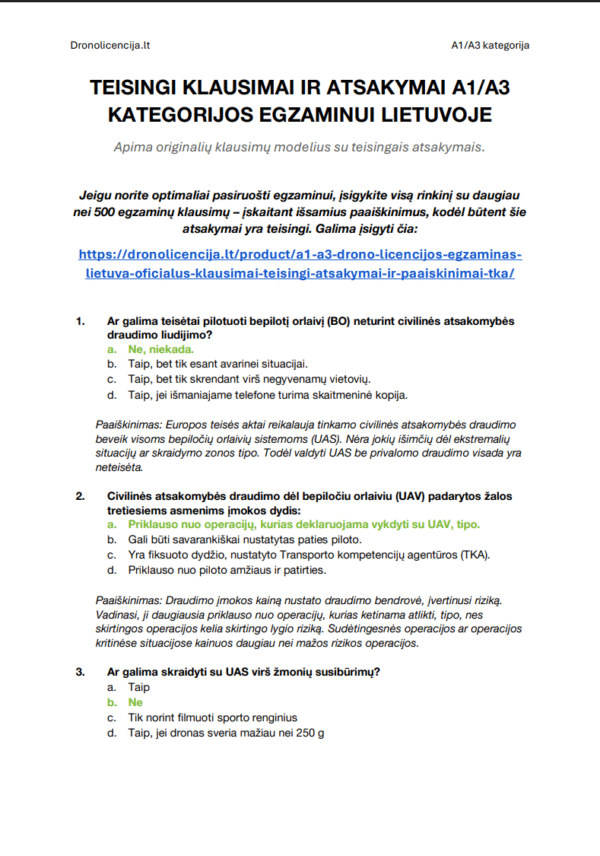 Dronolicencija.lt

A1/A3 kategorija

TEISINGI KLAUSIMAI IR ATSAKYMAI A1/A3 KATEGORIJOS EGZAMINUI LIETUVOJE

Apima originalių klausimų modelius su teisingais atsakymais.

Jeigu norite optimaliai pasiruošti egzaminui, įsigykite visą rinkinį su daugiau nei 500 egzaminų klausimų – įskaitant išsamius paaiškinimus, kodėl būtent šie atsakymai yra teisingi. Galima įsigyti čia:

https://dronolicencija.lt/product/a1-a3-drono-licencijos-egzaminas-lietuva-oficialus-klausimai-teisingi-atsakymai-ir-paaiskinimai-tka/

1. Ar galima teisėtai pilotuoti bepilotį orlaivį (BO) neturint civilinės atsakomybės draudimo liudijimo?
a. Ne, niekada.
b. Taip, bet tik esant avarinei situacijai.
c. Taip, bet tik skrendant virš negyvenamų vietovių.
d. Taip, jei išmaniajame telefone turima skaitmeninė kopija.

Paaiškinimas: Europos teisės aktai reikalauja tinkamo civilinės atsakomybės draudimo beveik visoms bepiločių orlaivių sistemoms (UAS). Nėra jokių išimčių dėl ekstremalių situacijų ar skraidymo zonos tipo. Todėl valdyti UAS be privalomo draudimo visada yra neteisėta.

2. Civilinės atsakomybės draudimo dėl bepiločiu orlaiviu (UAV) padarytos žalos tretiesiems asmenims įmokos dydis:
a. Priklauso nuo operacijų, kurias deklaruojama vykdyti su UAV, tipo.
b. Gali būti savarankiškai nustatytas paties piloto.
c. Yra fiksuoto dydžio, nustatyto Transporto kompetencijų agentūros (TKA).
d. Priklauso nuo piloto amžiaus ir patirties.

Paaiškinimas: Draudimo įmokos kainą nustato draudimo bendrovė, įvertinusi riziką. Vadinasi, ji daugiausia priklauso nuo operacijų, kurias ketinama atlikti, tipo, nes skirtingos operacijos kelia skirtingo lygio riziką. Sudėtingesnės operacijos ar operacijos kritinėse situacijose kainuos daugiau nei mažos rizikos operacijos.

3. Ar galima skraidyti su UAS virš žmonių susibūrimų?
a. Taip
b. Ne
c. Tik norint filmuoti sporto renginius
d. Taip, jei dronas sveria mažiau nei 250 g